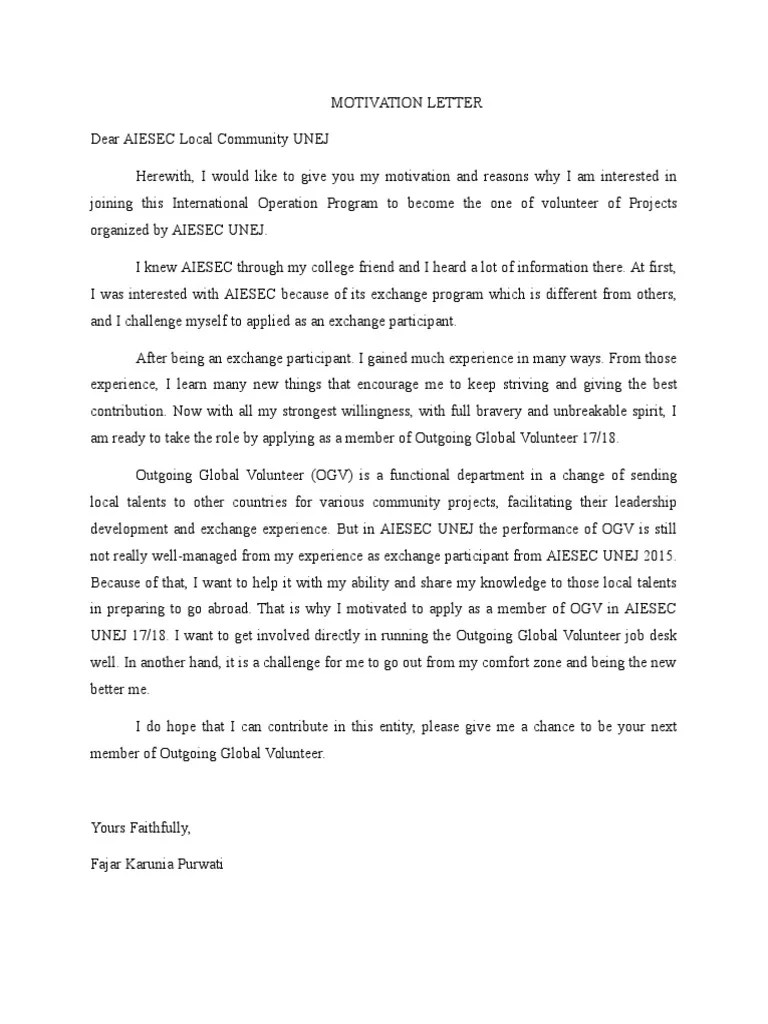 MOTIVATION LETTER

Dear AIESEC Local Community UNEJ

Herewith, I would like to give you my motivation and reasons why I am interested in joining this International Operation Program to become the one of volunteer of Projects organized by AIESEC UNEJ.

I knew AIESEC through my college friend and I heard a lot of information there. At first, I was interested with AIESEC because of its exchange program which is different from others, and I challenge myself to applied as an exchange participant.

After being an exchange participant. I gained much experience in many ways. From those experience, I learn many new things that encourage me to keep striving and giving the best contribution. Now with all my strongest willingness, with full bravery and unbreakable spirit, I am ready to take the role by applying as a member of Outgoing Global Volunteer 17/18.

Outgoing Global Volunteer (OGV) is a functional department in a change of sending local talents to other countries for various community projects, facilitating their leadership development and exchange experience. But in AIESEC UNEJ the performance of OGV is still not really well-managed from my experience as exchange participant from AIESEC UNEJ 2015. Because of that, I want to help it with my ability and share my knowledge to those local talents in preparing to go abroad. That is why I motivated to apply as a member of OGV in AIESEC UNEJ 17/18. I want to get involved directly in running the Outgoing Global Volunteer job desk well. In another hand, it is a challenge for me to go out from my comfort zone and being the new better me.

I do hope that I can contribute in this entity, please give me a chance to be your next member of Outgoing Global Volunteer.

Yours Faithfully,

Fajar Karunia Purwati